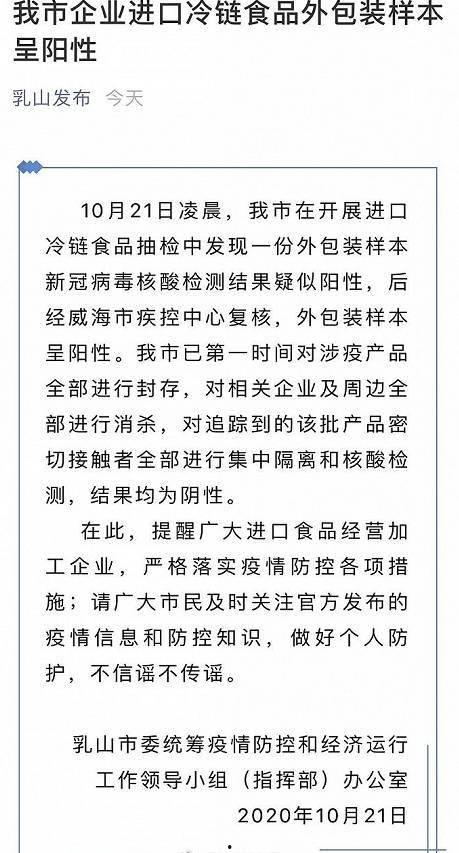 我市企业进口冷链食品外包装样本呈阳性

乳山发布 今天

10月21日凌晨，我市在开展进口冷链食品抽检中发现一份外包装样本新冠病毒核酸检测结果疑似阳性，后经威海市疾控中心复核，外包装样本呈阳性。我市已第一时间对涉疫产品全部进行封存，对相关企业及周边全部进行消杀，对追踪到的该批产品密切接触者全部进行集中隔离和核酸检测，结果均为阴性。

在此，提醒广大进口食品经营加工企业，严格落实疫情防控各项措施；请广大市民及时关注官方发布的疫情信息和防控知识，做好个人防护，不信谣不传谣。

乳山市委统筹疫情防控和经济运行工作领导小组（指挥部）办公室
2020年10月21日